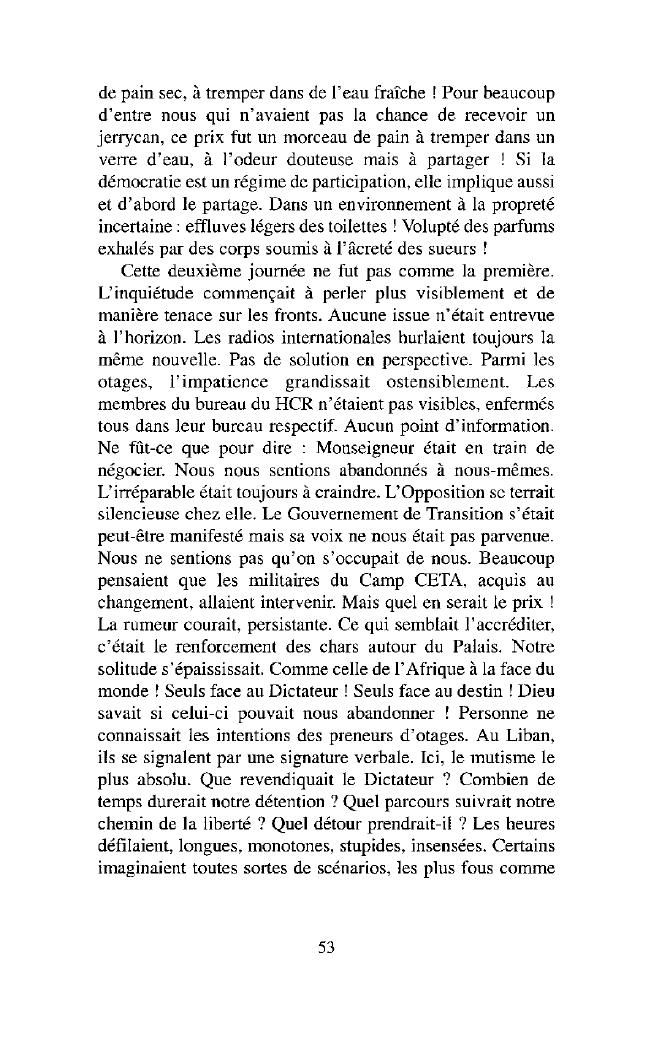 de pain sec, à tremper dans de l'eau fraîche ! Pour beaucoup d'entre nous qui n'avaient pas la chance de recevoir un jerrycan, ce prix fut un morceau de pain à tremper dans un verre d'eau, à l'odeur douteuse mais à partager ! Si la démocratie est un régime de participation, elle implique aussi et d'abord le partage. Dans un environnement à la propreté incertaine : effluves légers des toilettes ! Volupté des parfums exhalés par des corps soumis à l'âcreté des sueurs !

Cette deuxième journée ne fut pas comme la première. L'inquiétude commençait à perler plus visiblement et de manière tenace sur les fronts. Aucune issue n'était entrevue à l'horizon. Les radios internationales hurlaient toujours la même nouvelle. Pas de solution en perspective. Parmi les otages, l'impatience grandissait ostensiblement. Les membres du bureau du HCR n'étaient pas visibles, enfermés tous dans leur bureau respectif. Aucun point d'information. Ne fût-ce que pour dire : Monseigneur était en train de négocier. Nous nous sentions abandonnés à nous-mêmes. L'irréparable était toujours à craindre. L'Opposition se terrait silencieuse chez elle. Le Gouvernement de Transition s'était peut-être manifesté mais sa voix ne nous était pas parvenue. Nous ne sentions pas qu'on s'occupait de nous. Beaucoup pensaient que les militaires du Camp CETA, acquis au changement, allaient intervenir. Mais quel en serait le prix ! La rumeur courait, persistante. Ce qui semblait l'accréditer, c'était le renforcement des chars autour du Palais. Notre solitude s'épaississait. Comme celle de l'Afrique à la face du monde ! Seuls face au Dictateur ! Seuls face au destin ! Dieu savait si celui-ci pouvait nous abandonner ! Personne ne connaissait les intentions des preneurs d'otages. Au Liban, ils se signalent par une signature verbale. Ici, le mutisme le plus absolu. Que revendiquait le Dictateur ? Combien de temps durerait notre détention ? Quel parcours suivrait notre chemin de la liberté ? Quel détour prendrait-il ? Les heures défilaient, longues, monotones, stupides, insensées. Certains imaginaient toutes sortes de scénarios, les plus fous comme

53